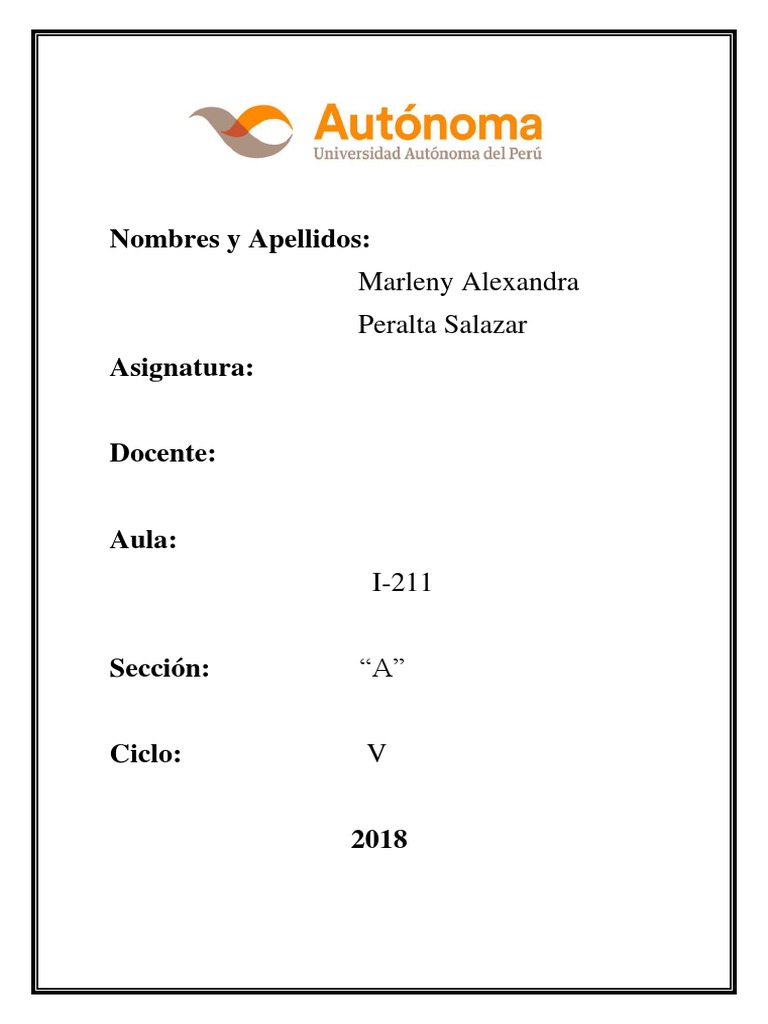 Autónoma
Universidad Autónoma del Perú

Nombres y Apellidos:
Marleny Alexandra
Peralta Salazar

Asignatura:

Docente:

Aula:
I-211

Sección: “A”

Ciclo: V

2018